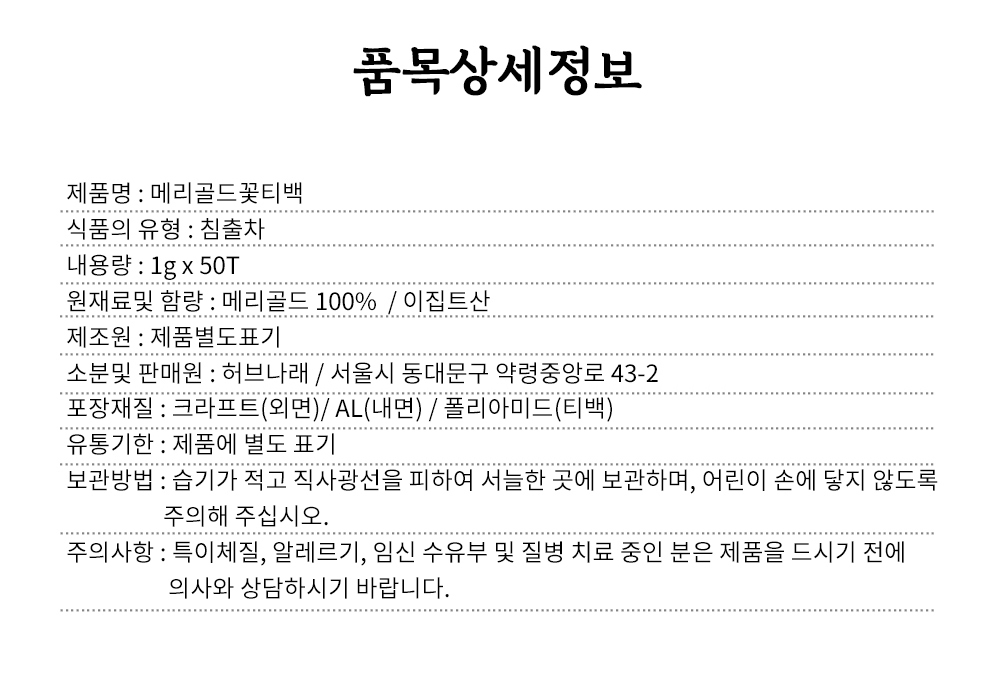 품목상세정보

제품명 : 메리골드꽃티백

식품의 유형 : 침출차

내용량 : 1g x 50T

원재료및 함량 : 메리골드 100% / 이집트산

제조원 : 제품별도표기

소분및 판매원 : 허브나래 / 서울시 동대문구 약령중앙로 43-2

포장재질 : 크라프트(외면)/ AL(내면) / 폴리아미드(티백)

유통기한 : 제품에 별도 표기

보관방법 : 습기가 적고 직사광선을 피하여 서늘한 곳에 보관하며, 어린이 손에 닿지 않도록 주의해 주십시오.

주의사항 : 특이체질, 알레르기, 임신 수유부 및 질병 치료 중인 분은 제품을 드시기 전에 의사와 상담하시기 바랍니다.